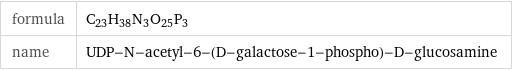 | formula | $C_{23}H_{38}N_3O_{25}P_3$ |
|---|---|
| name | UDP–N–acetyl–6–(D–galactose–1–phospho)–D–glucosamine |